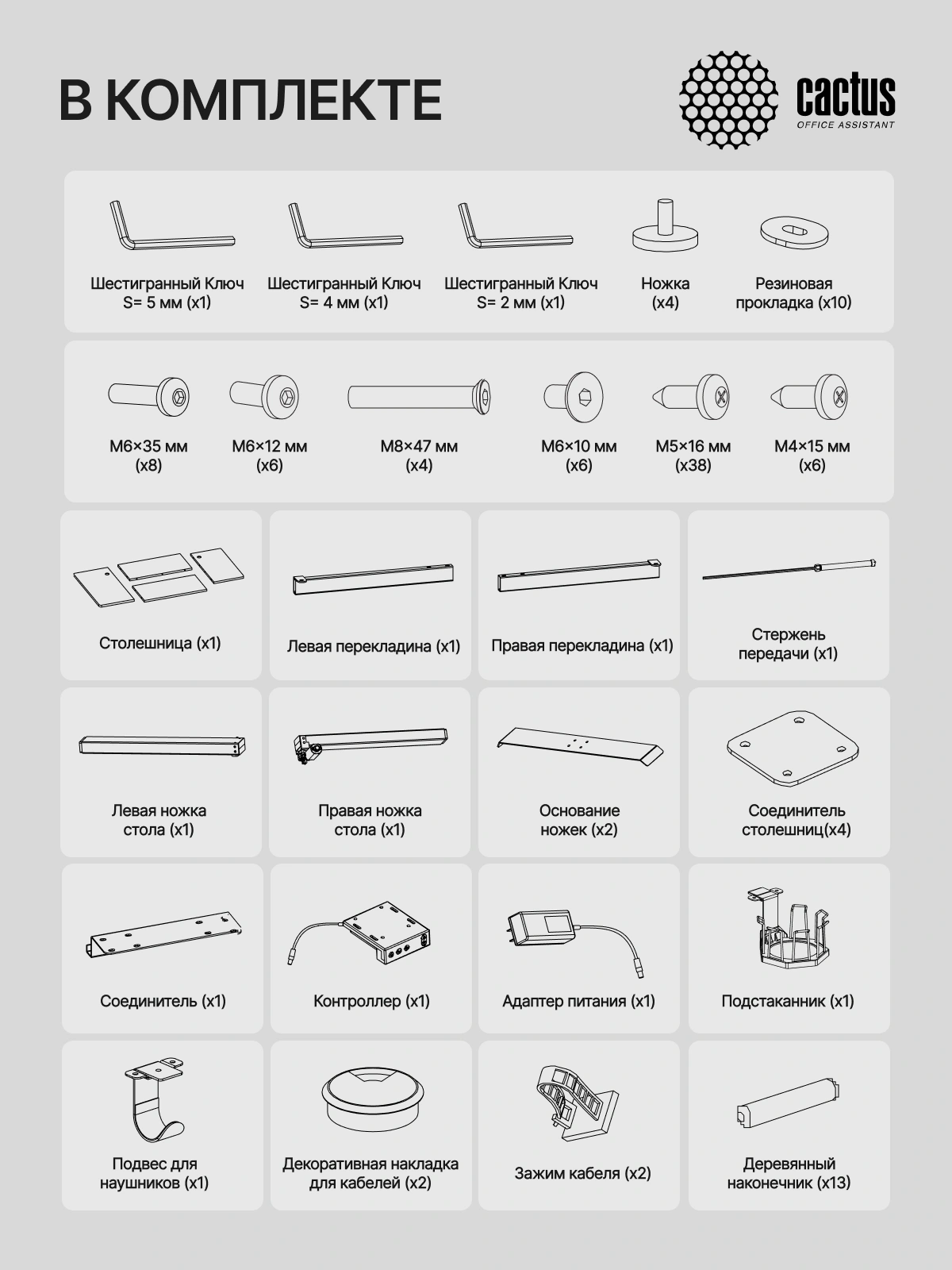 В КОМПЛЕКТЕ

cactus
OFFICE ASSISTANT

Шестигранный Ключ S= 5 мм (x1)

Шестигранный Ключ S= 4 мм (x1)

Шестигранный Ключ S= 2 мм (x1)

Ножка (x4)

Резиновая прокладка (x10)

M6×35 мм (x8)

M6×12 мм (x6)

M8×47 мм (x4)

M6×10 мм (x6)

M5×16 мм (x38)

M4×15 мм (x6)

Столешница (x1)

Левая перекладина (x1)

Правая перекладина (x1)

Стержень передачи (x1)

Левая ножка стола (x1)

Правая ножка стола (x1)

Основание ножек (x2)

Соединитель столешниц(x4)

Соединитель (x1)

Контроллер (x1)

Адаптер питания (x1)

Подстаканник (x1)

Подвес для наушников (x1)

Декоративная накладка для кабелей (x2)

Зажим кабеля (x2)

Деревянный наконечник (x13)